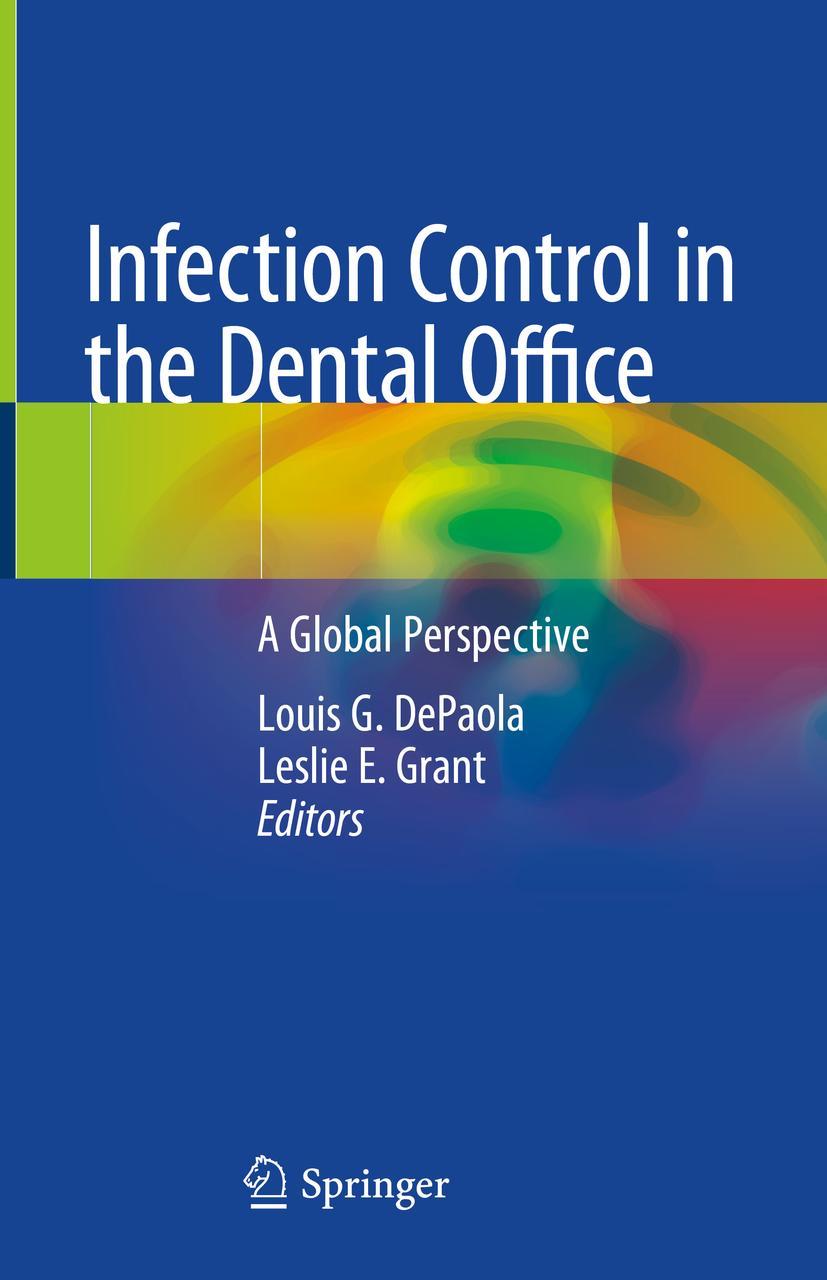 Infection Control in the Dental Office

A Global Perspective

Louis G. DePaola
Leslie E. Grant
Editors

Springer